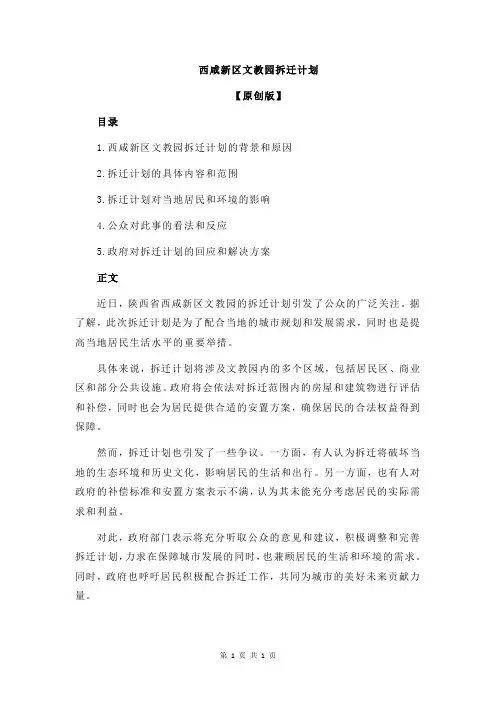 西咸新区文教园拆迁计划

【原创版】

目录

1.西咸新区文教园拆迁计划的背景和原因

2.拆迁计划的具体内容和范围

3.拆迁计划对当地居民和环境的影响

4.公众对此事的看法和反应

5.政府对拆迁计划的回应和解决方案

正文

近日，陕西省西咸新区文教园的拆迁计划引发了公众的广泛关注。据了解，此次拆迁计划是为了配合当地的城市规划和发展需求，同时也是提高当地居民生活水平的重要举措。

具体来说，拆迁计划将涉及文教园内的多个区域，包括居民区、商业区和部分公共设施。政府将会依法对拆迁范围内的房屋和建筑物进行评估和补偿，同时也会为居民提供合适的安置方案，确保居民的合法权益得到保障。

然而，拆迁计划也引发了一些争议。一方面，有人认为拆迁将破坏当地的生态环境和历史文化，影响居民的生活和出行。另一方面，也有人对政府的补偿标准和安置方案表示不满，认为其未能充分考虑居民的实际需求和利益。

对此，政府部门表示将充分听取公众的意见和建议，积极调整和完善拆迁计划，力求在保障城市发展的同时，也兼顾居民的生活和环境的需求。同时，政府也呼吁居民积极配合拆迁工作，共同为城市的美好未来贡献力量。

第 1 页 共 1 页